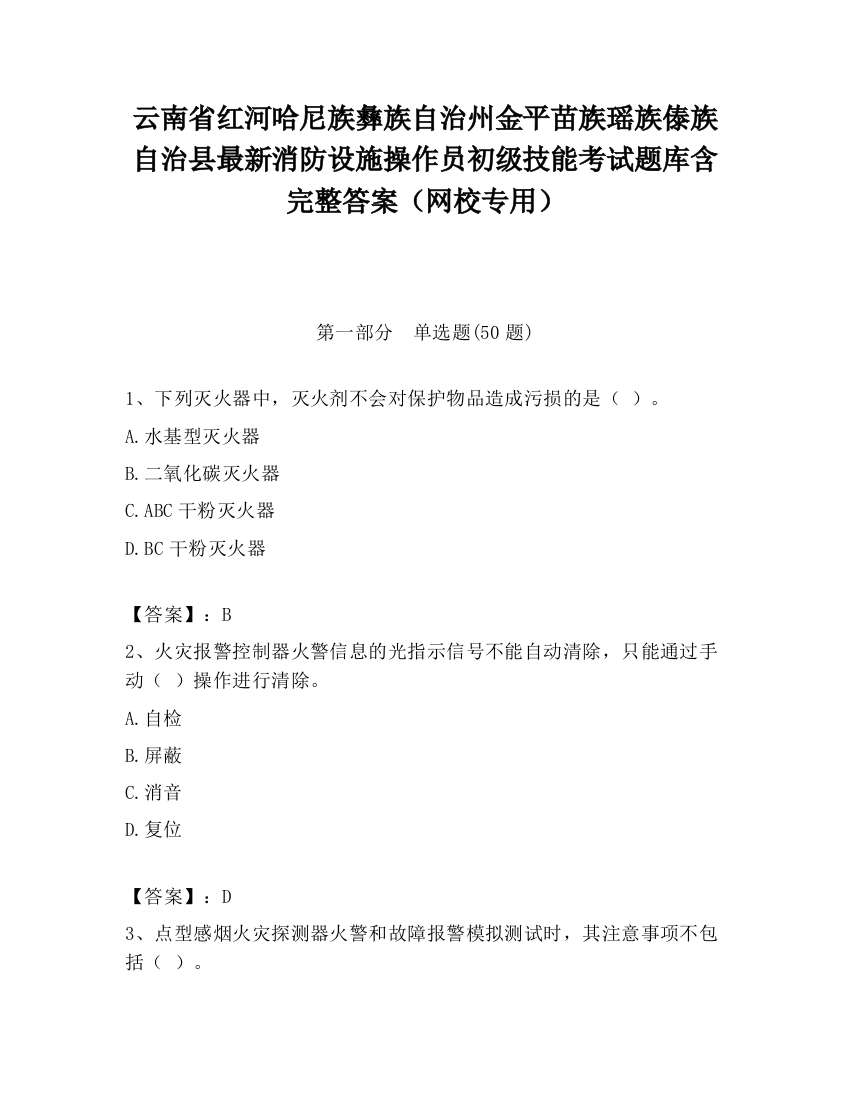 云南省红河哈尼族彝族自治州金平苗族瑶族傣族自治县最新消防设施操作员初级技能考试题库含完整答案（网校专用）

第一部分　单选题(50 题)

1、下列灭火器中，灭火剂不会对保护物品造成污损的是（  ）。

A.水基型灭火器

B.二氧化碳灭火器

C.ABC 干粉灭火器

D.BC 干粉灭火器

【答案】：B

2、火灾报警控制器火警信息的光指示信号不能自动清除，只能通过手动（  ）操作进行清除。

A.自检

B.屏蔽

C.消音

D.复位

【答案】：D

3、点型感烟火灾探测器火警和故障报警模拟测试时，其注意事项不包括（  ）。